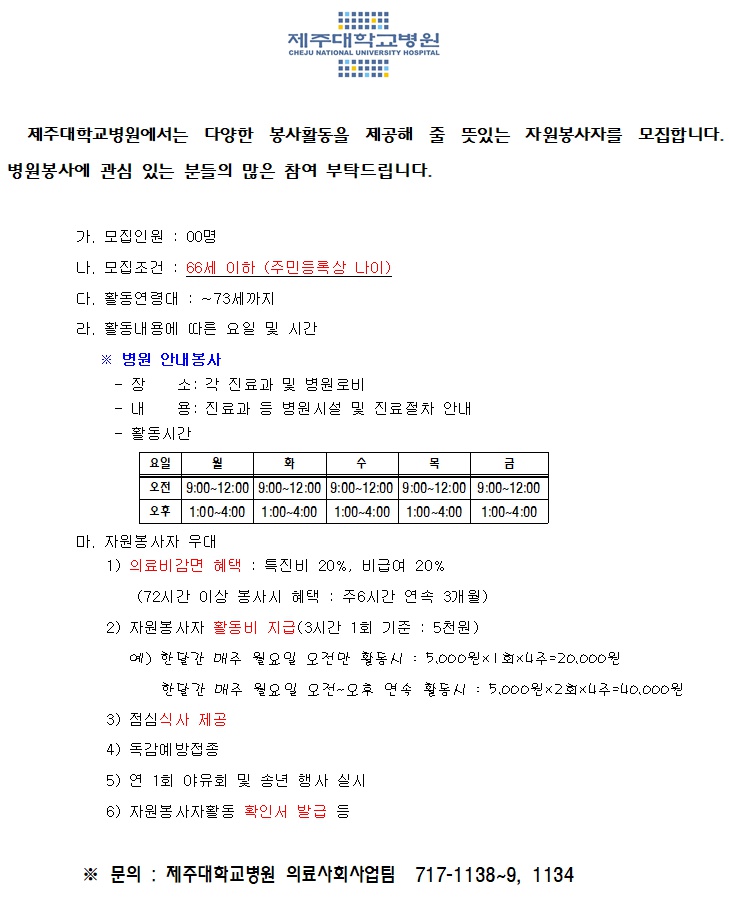 제주대학교병원
CHEJU NATIONAL UNIVERSITY HOSPITAL

제주대학교병원에서는 다양한 봉사활동을 제공해 줄 뜻있는 자원봉사자를 모집합니다. 병원봉사에 관심 있는 분들의 많은 참여 부탁드립니다.

가. 모집인원 : 00명

나. 모집조건 : 66세 이하 (주민등록상 나이)

다. 활동연령대 : ~73세까지

라. 활동내용에 따른 요일 및 시간

※ 병원 안내봉사

- 장 소: 각 진료과 및 병원로비
- 내 용: 진료과 등 병원시설 및 진료절차 안내
- 활동시간

| 요일 | 월 | 화 | 수 | 목 | 금 |
|---|---|---|---|---|---|
| 오전 | 9:00~12:00 | 9:00~12:00 | 9:00~12:00 | 9:00~12:00 | 9:00~12:00 |
| 오후 | 1:00~4:00 | 1:00~4:00 | 1:00~4:00 | 1:00~4:00 | 1:00~4:00 |

마. 자원봉사자 우대

1) 의료비감면 혜택 : 특진비 20%, 비급여 20%

(72시간 이상 봉사시 혜택 : 주6시간 연속 3개월)

2) 자원봉사자 활동비 지급(3시간 1회 기준 : 5천원)

예) 한달간 매주 월요일 오전만 활동시 : 5,000원×1회×4주=20,000원

한달간 매주 월요일 오전~오후 연속 활동시 : 5,000원×2회×4주=40,000원

3) 점심식사 제공

4) 독감예방접종

5) 연 1회 야유회 및 송년 행사 실시

6) 자원봉사자활동 확인서 발급 등

※ 문의 : 제주대학교병원 의료사회사업팀 717-1138~9, 1134